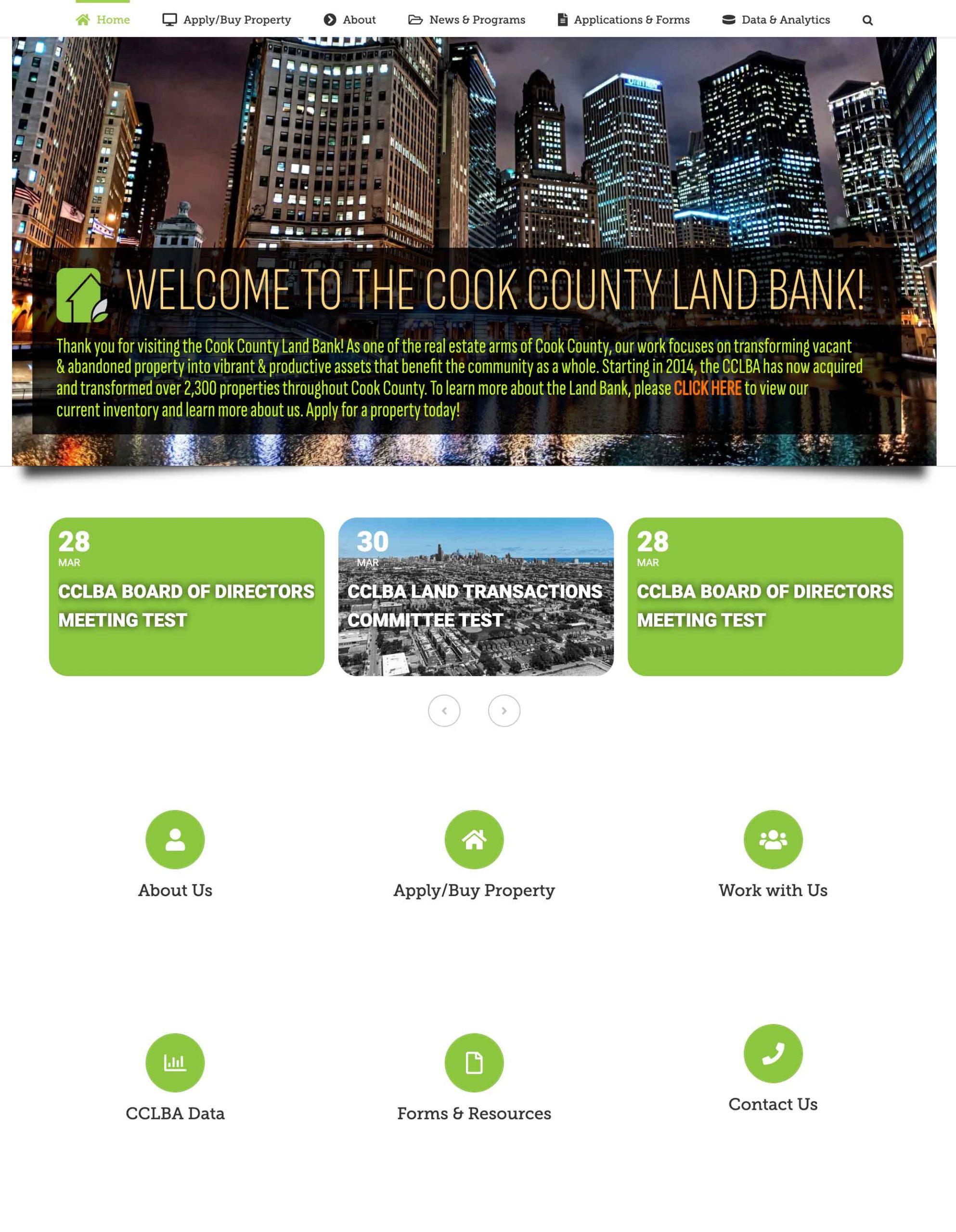 Home Apply/Buy Property About News & Programs Applications & Forms Data & Analytics

WELCOME TO THE COOK COUNTY LAND BANK!

Thank you for visiting the Cook County Land Bank! As one of the real estate arms of Cook County, our work focuses on transforming vacant & abandoned property into vibrant & productive assets that benefit the community as a whole. Starting in 2014, the CCLBA has now acquired and transformed over 2,300 properties throughout Cook County. To learn more about the Land Bank, please CLICK HERE to view our current inventory and learn more about us. Apply for a property today!

28
MAR
CCLBA BOARD OF DIRECTORS MEETING TEST

30
MAR
CCLBA LAND TRANSACTIONS COMMITTEE TEST

28
MAR
CCLBA BOARD OF DIRECTORS MEETING TEST

About Us

Apply/Buy Property

Work with Us

CCLBA Data

Forms & Resources

Contact Us